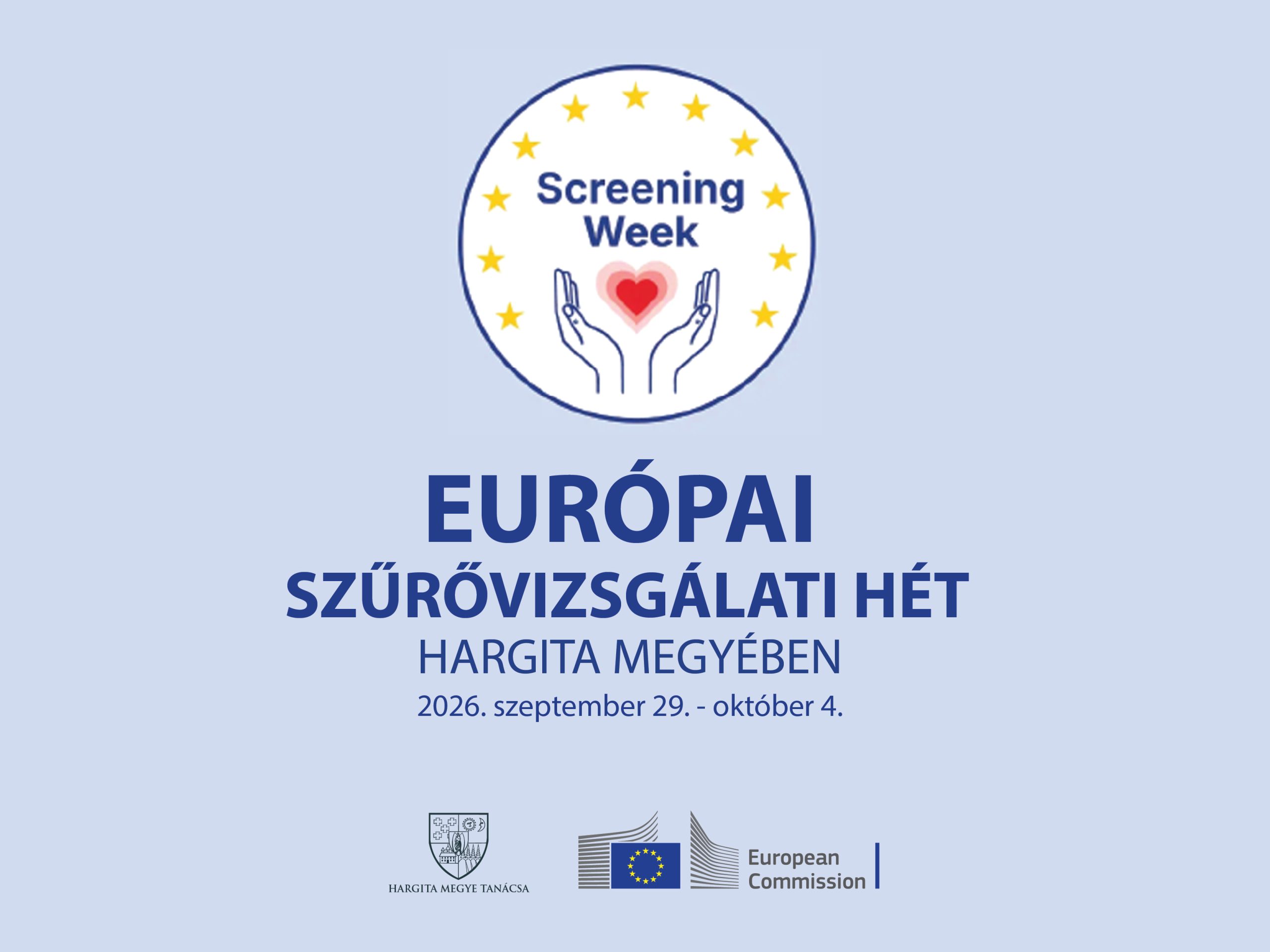 Screening
Week

EURÓPAI
SZŰRŐVIZSGÁLATI HÉT
HARGITA MEGYÉBEN
2026. szeptember 29. - október 4.

HARGITA MEGYE TANÁCSA

European
Commission